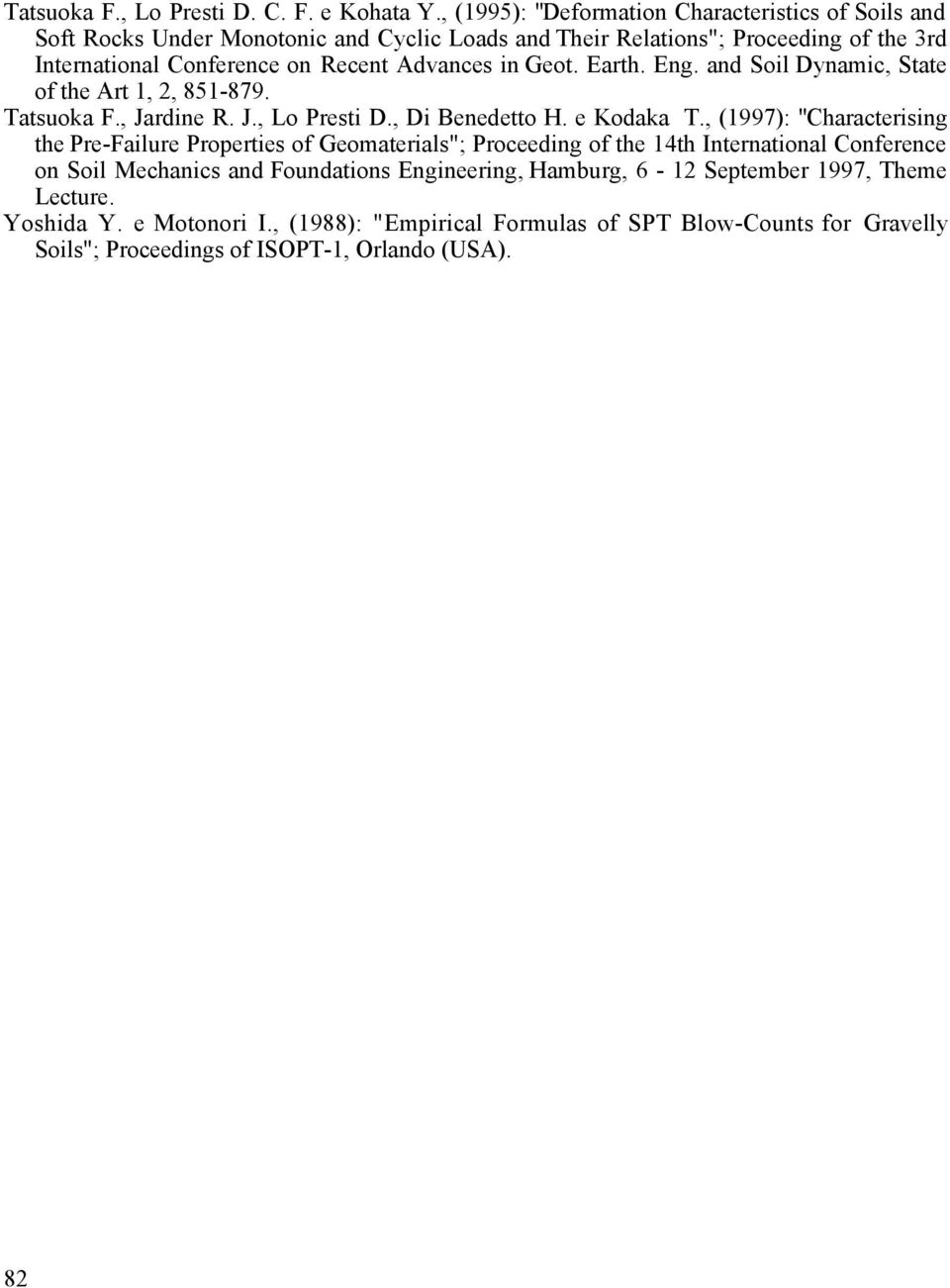 Tatsuoka F., Lo Presti D. C. F. e Kohata Y., (1995): "Deformation Characteristics of Soils and Soft Rocks Under Monotonic and Cyclic Loads and Their Relations"; Proceeding of the 3rd International Conference on Recent Advances in Geot. Earth. Eng. and Soil Dynamic, State of the Art 1, 2, 851-879.

Tatsuoka F., Jardine R. J., Lo Presti D., Di Benedetto H. e Kodaka T., (1997): "Characterising the Pre-Failure Properties of Geomaterials"; Proceeding of the 14th International Conference on Soil Mechanics and Foundations Engineering, Hamburg, 6 - 12 September 1997, Theme Lecture.

Yoshida Y. e Motonori I., (1988): "Empirical Formulas of SPT Blow-Counts for Gravelly Soils"; Proceedings of ISOPT-1, Orlando (USA).

82